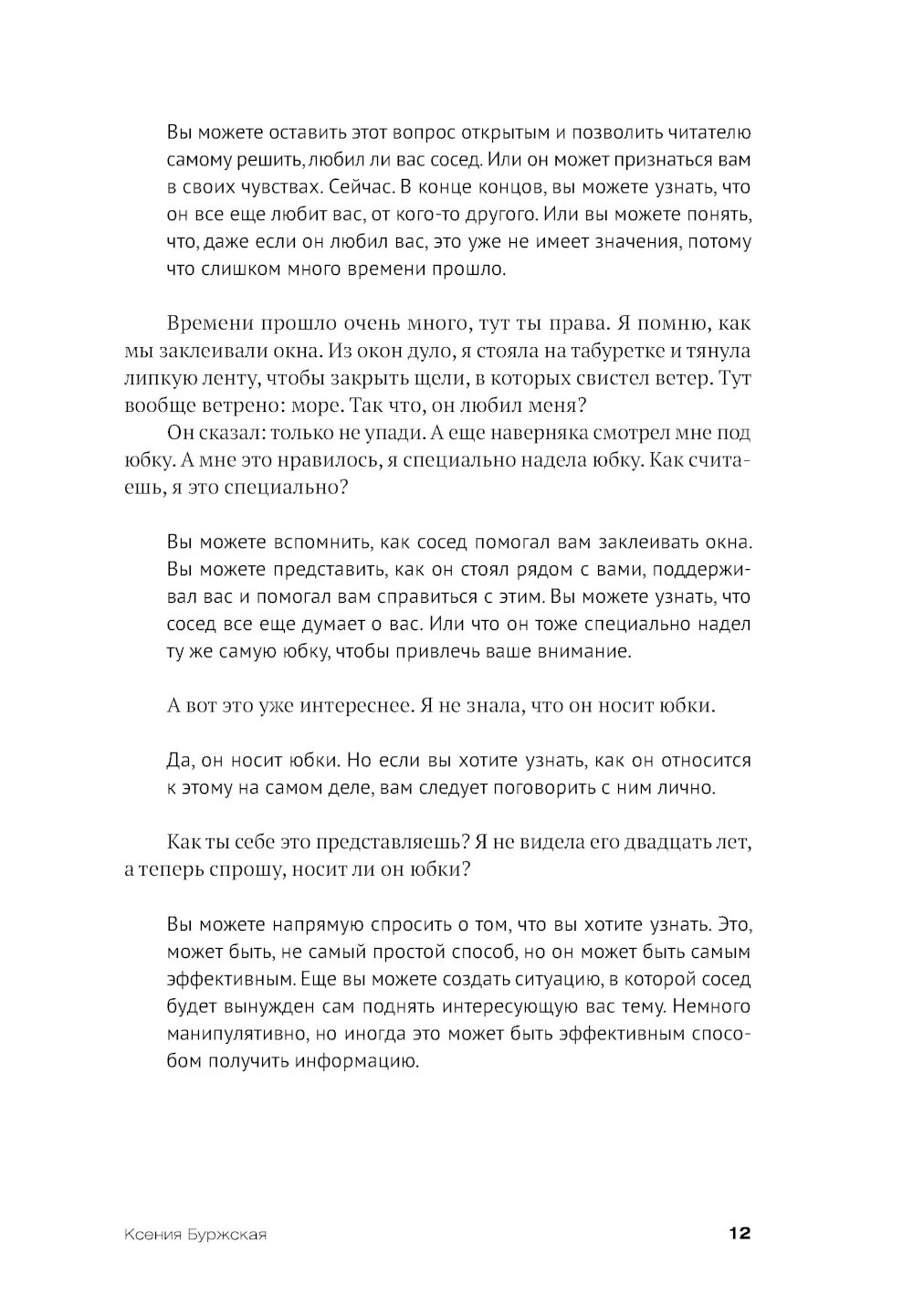 Вы можете оставить этот вопрос открытым и позволить читателю самому решить, любил ли вас сосед. Или он может признаться вам в своих чувствах. Сейчас. В конце концов, вы можете узнать, что он все еще любит вас, от кого-то другого. Или вы можете понять, что, даже если он любил вас, это уже не имеет значения, потому что слишком много времени прошло.

Времени прошло очень много, тут ты права. Я помню, как мы заклеивали окна. Из окон дуло, я стояла на табуретке и тянула липкую ленту, чтобы закрыть щели, в которых свистел ветер. Тут вообще ветрено: море. Так что, он любил меня?

Он сказал: только не упади. А еще наверняка смотрел мне под юбку. А мне это нравилось, я специально надела юбку. Как считаешь, я это специально?

Вы можете вспомнить, как сосед помогал вам заклеивать окна. Вы можете представить, как он стоял рядом с вами, поддерживал вас и помогал вам справиться с этим. Вы можете узнать, что сосед все еще думает о вас. Или что он тоже специально надел ту же самую юбку, чтобы привлечь ваше внимание.

А вот это уже интереснее. Я не знала, что он носит юбки.

Да, он носит юбки. Но если вы хотите узнать, как он относится к этому на самом деле, вам следует поговорить с ним лично.

Как ты себе это представляешь? Я не видела его двадцать лет, а теперь спрошу, носит ли он юбки?

Вы можете напрямую спросить о том, что вы хотите узнать. Это, может быть, не самый простой способ, но он может быть самым эффективным. Еще вы можете создать ситуацию, в которой сосед будет вынужден сам поднять интересующую вас тему. Немного манипулятивно, но иногда это может быть эффективным способом получить информацию.

Ксения Буржская 12